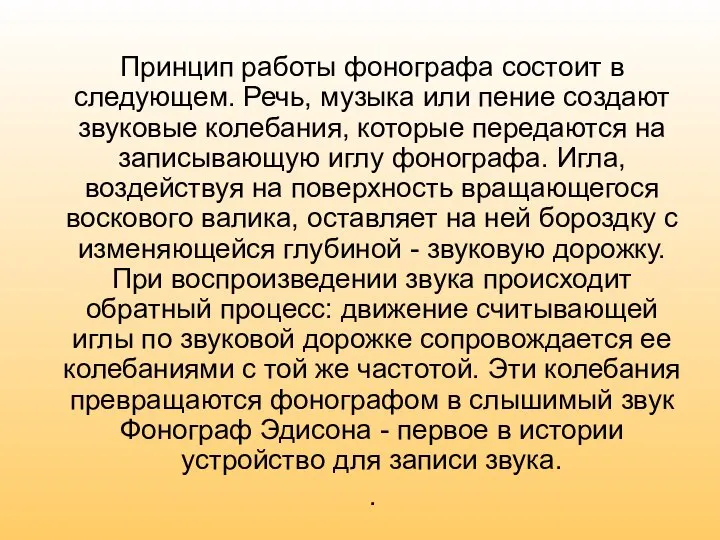 Принцип работы фонографа состоит в следующем. Речь, музыка или пение создают звуковые колебания, которые передаются на записывающую иглу фонографа. Игла, воздействуя на поверхность вращающегося воскового валика, оставляет на ней бороздку с изменяющейся глубиной - звуковую дорожку. При воспроизведении звука происходит обратный процесс: движение считывающей иглы по звуковой дорожке сопровождается ее колебаниями с той же частотой. Эти колебания превращаются фонографом в слышимый звук Фонограф Эдисона - первое в истории устройство для записи звука.

.